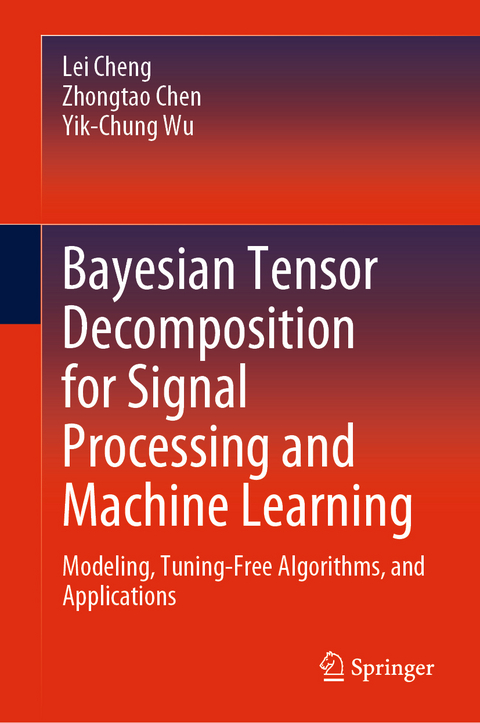 Lei Cheng
Zhongtao Chen
Yik-Chung Wu

Bayesian Tensor Decomposition for Signal Processing and Machine Learning

Modeling, Tuning-Free Algorithms, and Applications

Springer